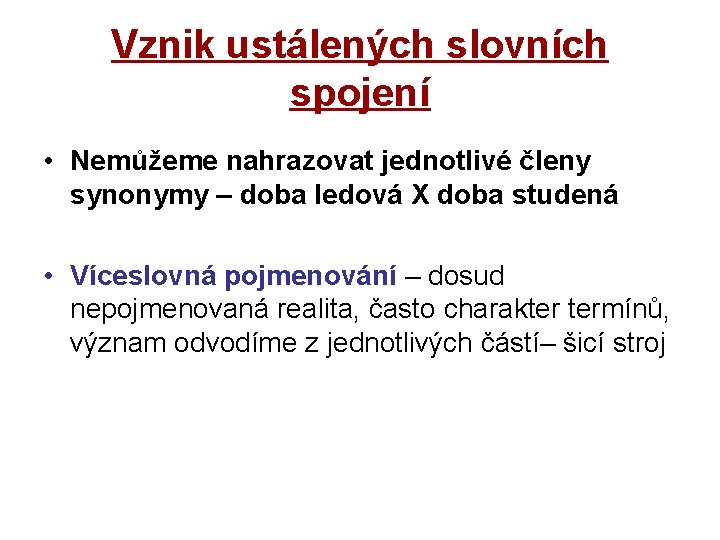 Vznik ustálených slovních spojení

• Nemůžeme nahrazovat jednotlivé členy synonymy – doba ledová X doba studená

• Víceslovná pojmenování – dosud nepojmenovaná realita, často charakter termínů, význam odvodíme z jednotlivých částí– šicí stroj